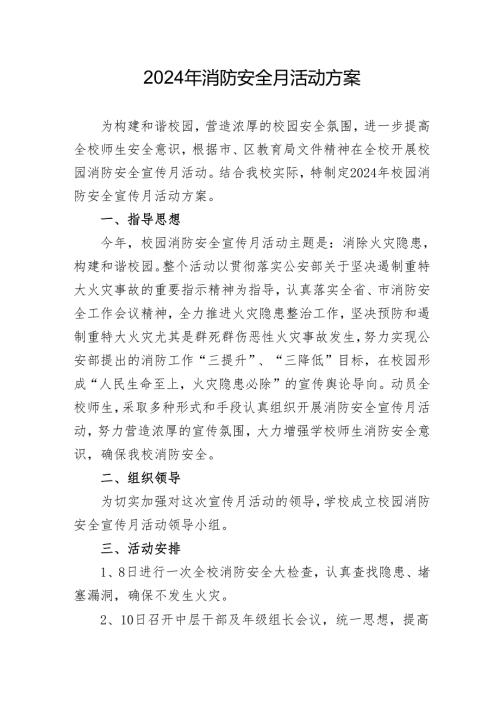 2024年消防安全月活动方案

为构建和谐校园，营造浓厚的校园安全氛围，进一步提高全校师生安全意识，根据市、区教育局文件精神在全校开展校园消防安全宣传月活动。结合我校实际，特制定2024年校园消防安全宣传月活动方案。

一、指导思想

今年，校园消防安全宣传月活动主题是：消除火灾隐患，构建和谐校园。整个活动以贯彻落实公安部关于坚决遏制重特大火灾事故的重要指示精神为指导，认真落实全省、市消防安全工作会议精神，全力推进火灾隐患整治工作，坚决预防和遏制重特大火灾尤其是群死群伤恶性火灾事故发生，努力实现公安部提出的消防工作“三提升”、“三降低”目标，在校园形成“人民生命至上，火灾隐患必除”的宣传舆论导向。动员全校师生，采取多种形式和手段认真组织开展消防安全宣传月活动，努力营造浓厚的宣传氛围，大力增强学校师生消防安全意识，确保我校消防安全。

二、组织领导

为切实加强对这次宣传月活动的领导，学校成立校园消防安全宣传月活动领导小组。

三、活动安排

1、8日进行一次全校消防安全大检查，认真查找隐患、堵塞漏洞，确保不发生火灾。

2、10日召开中层干部及年级组长会议，统一思想，提高